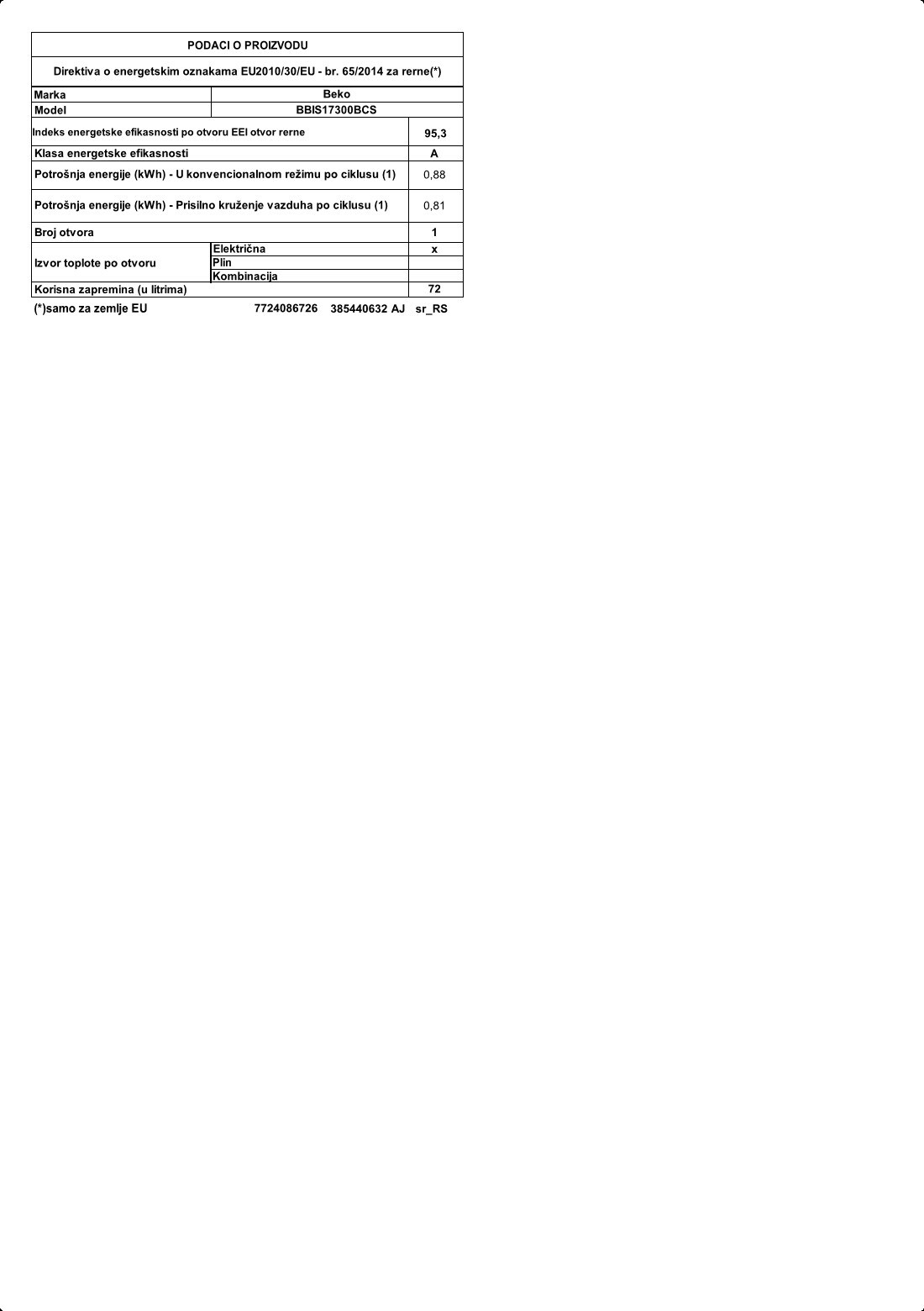 PODACI O PROIZVODU

Direktiva o energetskim oznakama EU2010/30/EU - br. 65/2014 za rerne(*)

| Marka | Beko | |
|---|---|---|
| Model | BBIS17300BCS | |
| Indeks energetske efikasnosti po otvoru EEI otvor rerne | | 95,3 |
| Klasa energetske efikasnosti | | A |
| Potrošnja energije (kWh) - U konvencionalnom režimu po ciklusu (1) | | 0,88 |
| Potrošnja energije (kWh) - Prisilno kruženje vazduha po ciklusu (1) | | 0,81 |
| Broj otvora | | 1 |
| Izvor toplote po otvoru | Električna | x |
| | Plin | |
| | Kombinacija | |
| Korisna zapremina (u litrima) | | 72 |

(*)samo za zemlje EU 7724086726 385440632 AJ sr_RS